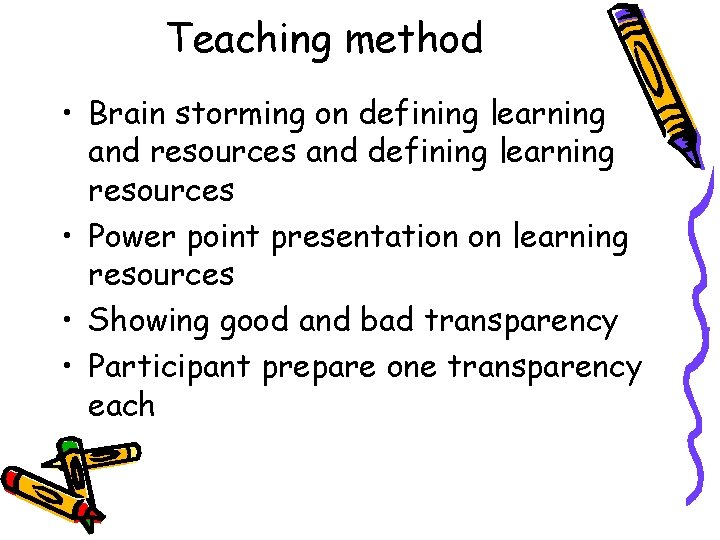 Teaching method

• Brain storming on defining learning and resources and defining learning resources
• Power point presentation on learning resources
• Showing good and bad transparency
• Participant prepare one transparency each